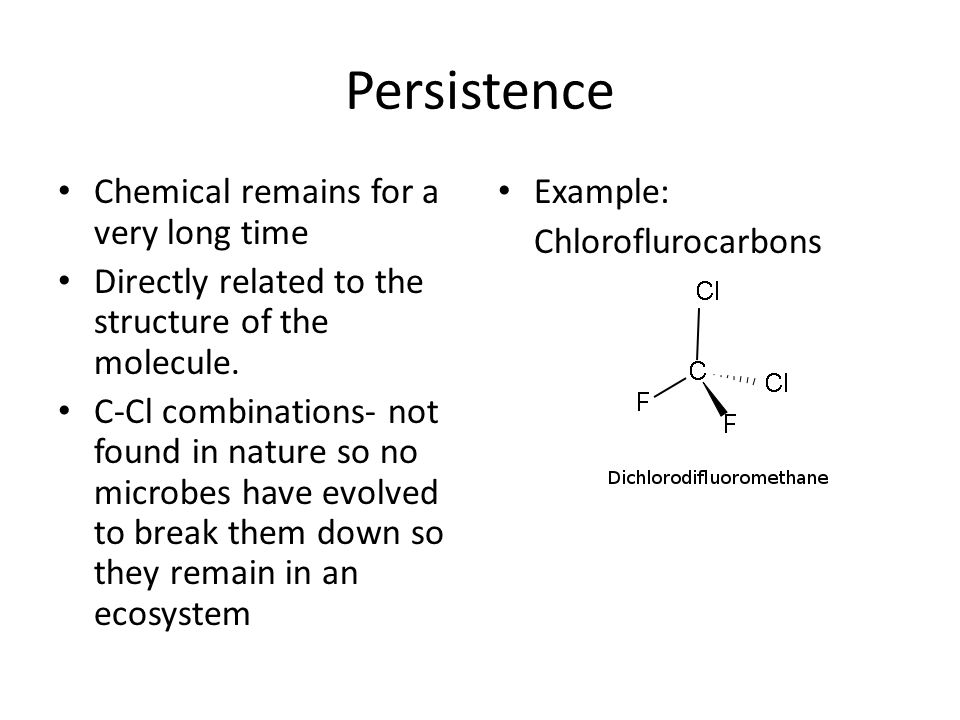 Persistence

• Chemical remains for a very long time
• Directly related to the structure of the molecule.
• C-Cl combinations- not found in nature so no microbes have evolved to break them down so they remain in an ecosystem

• Example: Chloroflurocarbons

Cl
C
Cl
F
F

Dichlorodifluoromethane